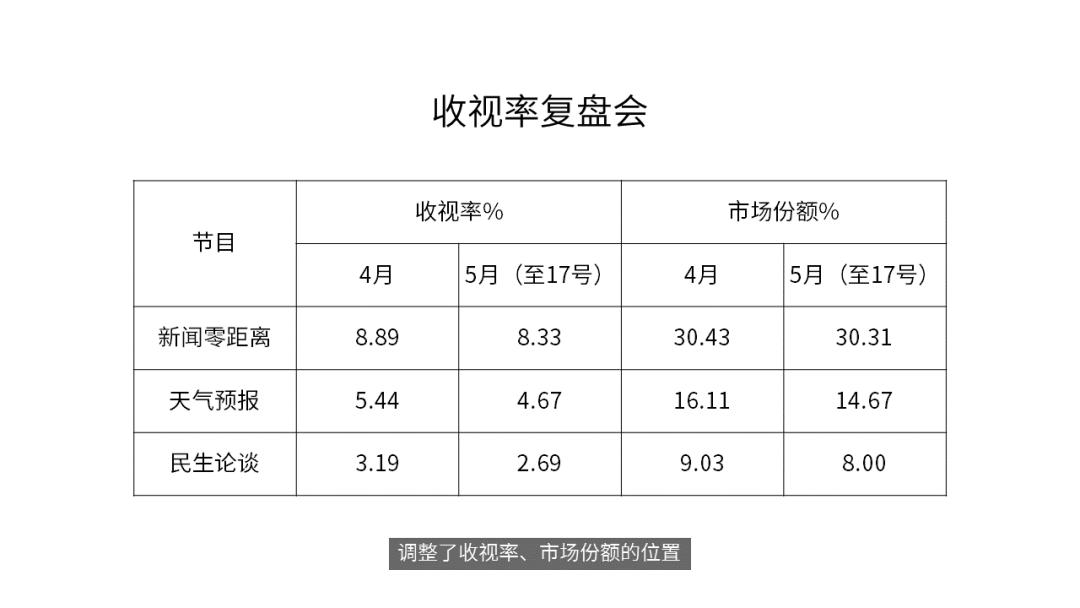 收视率复盘会

| 节目 | 收视率% | | 市场份额% | |
|---|---|---|---|---|
| | 4月 | 5月（至17号） | 4月 | 5月（至17号） |
| 新闻零距离 | 8.89 | 8.33 | 30.43 | 30.31 |
| 天气预报 | 5.44 | 4.67 | 16.11 | 14.67 |
| 民生论谈 | 3.19 | 2.69 | 9.03 | 8.00 |

调整了收视率、市场份额的位置